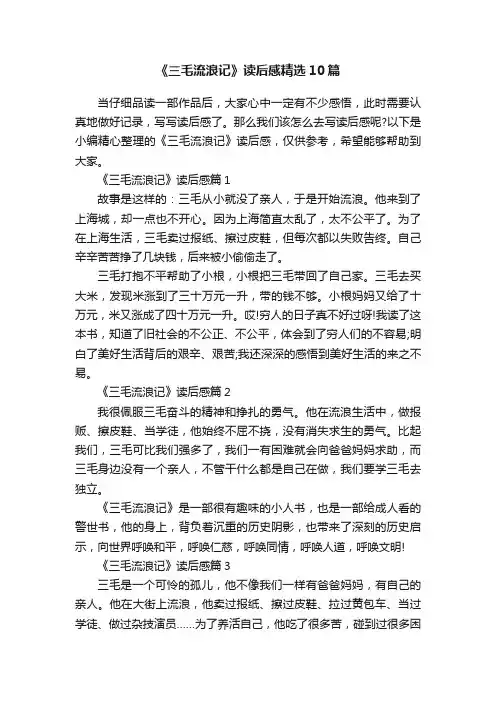 《三毛流浪记》读后感精选10篇

当仔细品读一部作品后，大家心中一定有不少感悟，此时需要认真地做好记录，写写读后感了。那么我们该怎么去写读后感呢?以下是小编精心整理的《三毛流浪记》读后感，仅供参考，希望能够帮助到大家。

《三毛流浪记》读后感篇1

故事是这样的：三毛从小就没了亲人，于是开始流浪。他来到了上海城，却一点也不开心。因为上海简直太乱了，太不公平了。为了在上海生活，三毛卖过报纸、擦过皮鞋，但每次都以失败告终。自己辛辛苦苦挣了几块钱，后来被小偷偷走了。

三毛打抱不平帮助了小根，小根把三毛带回了自己家。三毛去买大米，发现米涨到了三十万元一升，带的钱不够。小根妈妈又给了十万元，米又涨成了四十万元一升。哎!穷人的日子真不好过呀!我读了这本书，知道了旧社会的不公正、不公平，体会到了穷人们的不容易;明白了美好生活背后的艰辛、艰苦;我还深深的感悟到美好生活的来之不易。

《三毛流浪记》读后感篇2

我很佩服三毛奋斗的精神和挣扎的勇气。他在流浪生活中，做报贩、擦皮鞋、当学徒，他始终不屈不挠，没有消失求生的勇气。比起我们，三毛可比我们强多了，我们一有困难就会向爸爸妈妈求助，而三毛身边没有一个亲人，不管干什么都是自己在做，我们要学三毛去独立。

《三毛流浪记》是一部很有趣味的小人书，也是一部给成人看的警世书，他的身上，背负着沉重的历史阴影，也带来了深刻的历史启示，向世界呼唤和平，呼唤仁慈，呼唤同情，呼唤人道，呼唤文明!

《三毛流浪记》读后感篇3

三毛是一个可怜的孤儿，他不像我们一样有爸爸妈妈，有自己的亲人。他在大街上流浪，他卖过报纸、擦过皮鞋、拉过黄包车、当过学徒、做过杂技演员……为了养活自己，他吃了很多苦，碰到过很多困